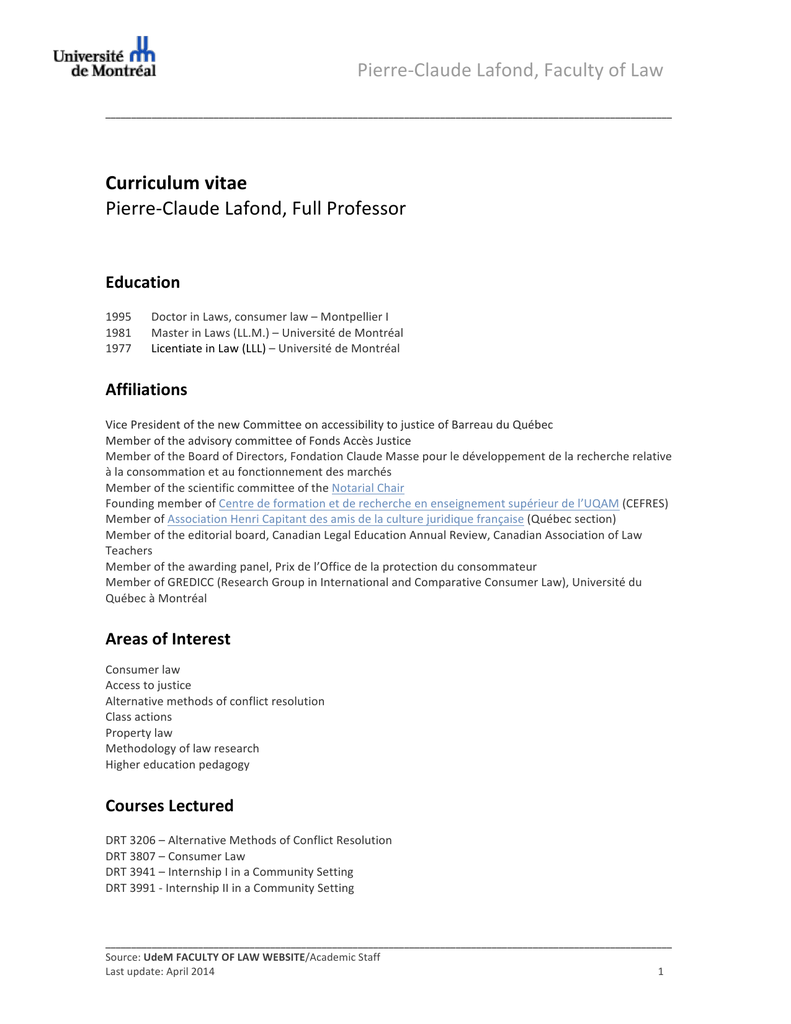 Université de Montréal

Pierre-Claude Lafond, Faculty of Law

Curriculum vitae
Pierre-Claude Lafond, Full Professor

Education

1995 Doctor in Laws, consumer law – Montpellier I
1981 Master in Laws (LL.M.) – Université de Montréal
1977 Licentiate in Law (LLL) – Université de Montréal

Affiliations

Vice President of the new Committee on accessibility to justice of Barreau du Québec
Member of the advisory committee of Fonds Accès Justice
Member of the Board of Directors, Fondation Claude Masse pour le développement de la recherche relative à la consommation et au fonctionnement des marchés
Member of the scientific committee of the Notarial Chair
Founding member of Centre de formation et de recherche en enseignement supérieur de l'UQAM (CEFRES)
Member of Association Henri Capitant des amis de la culture juridique française (Québec section)
Member of the editorial board, Canadian Legal Education Annual Review, Canadian Association of Law Teachers
Member of the awarding panel, Prix de l'Office de la protection du consommateur
Member of GREDICC (Research Group in International and Comparative Consumer Law), Université du Québec à Montréal

Areas of Interest

Consumer law
Access to justice
Alternative methods of conflict resolution
Class actions
Property law
Methodology of law research
Higher education pedagogy

Courses Lectured

DRT 3206 – Alternative Methods of Conflict Resolution
DRT 3807 – Consumer Law
DRT 3941 – Internship I in a Community Setting
DRT 3991 - Internship II in a Community Setting

Source: UdeM FACULTY OF LAW WEBSITE/Academic Staff
Last update: April 2014 1